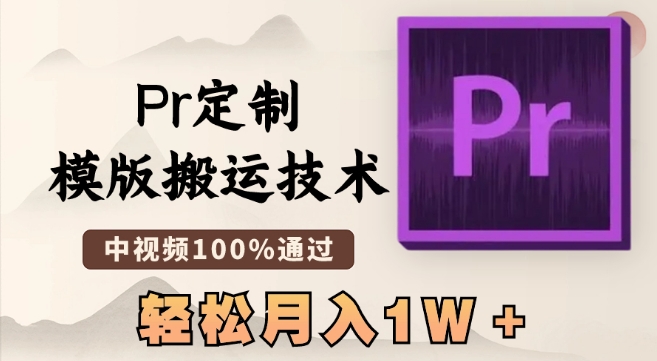 Pr定制
模版搬运技术

中视频100%通过

轻松月入1W +

Pr